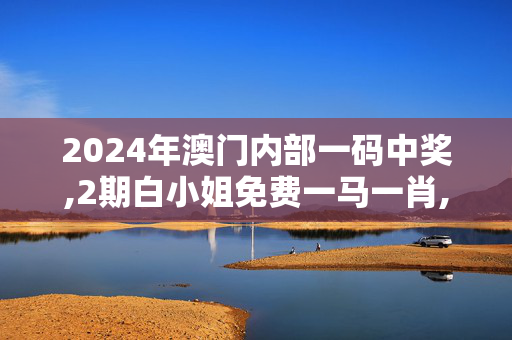 2024年澳门内部一码中奖,2期白小姐免费一马一肖,